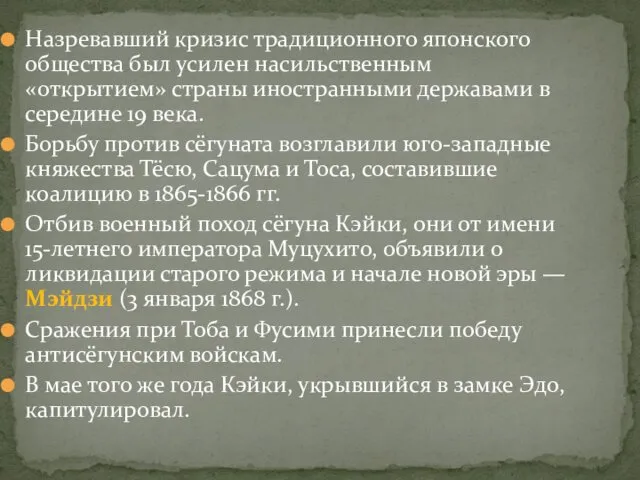 Назревавший кризис традиционного японского общества был усилен насильственным «открытием» страны иностранными державами в середине 19 века.

Борьбу против сёгуната возглавили юго-западные княжества Тёсю, Сацума и Тоса, составившие коалицию в 1865-1866 гг.

Отбив военный поход сёгуна Кэйки, они от имени 15-летнего императора Муцухито, объявили о ликвидации старого режима и начале новой эры — Мэйдзи (3 января 1868 г.).

Сражения при Тоба и Фусими принесли победу антисёгунским войскам.

В мае того же года Кэйки, укрывшийся в замке Эдо, капитулировал.